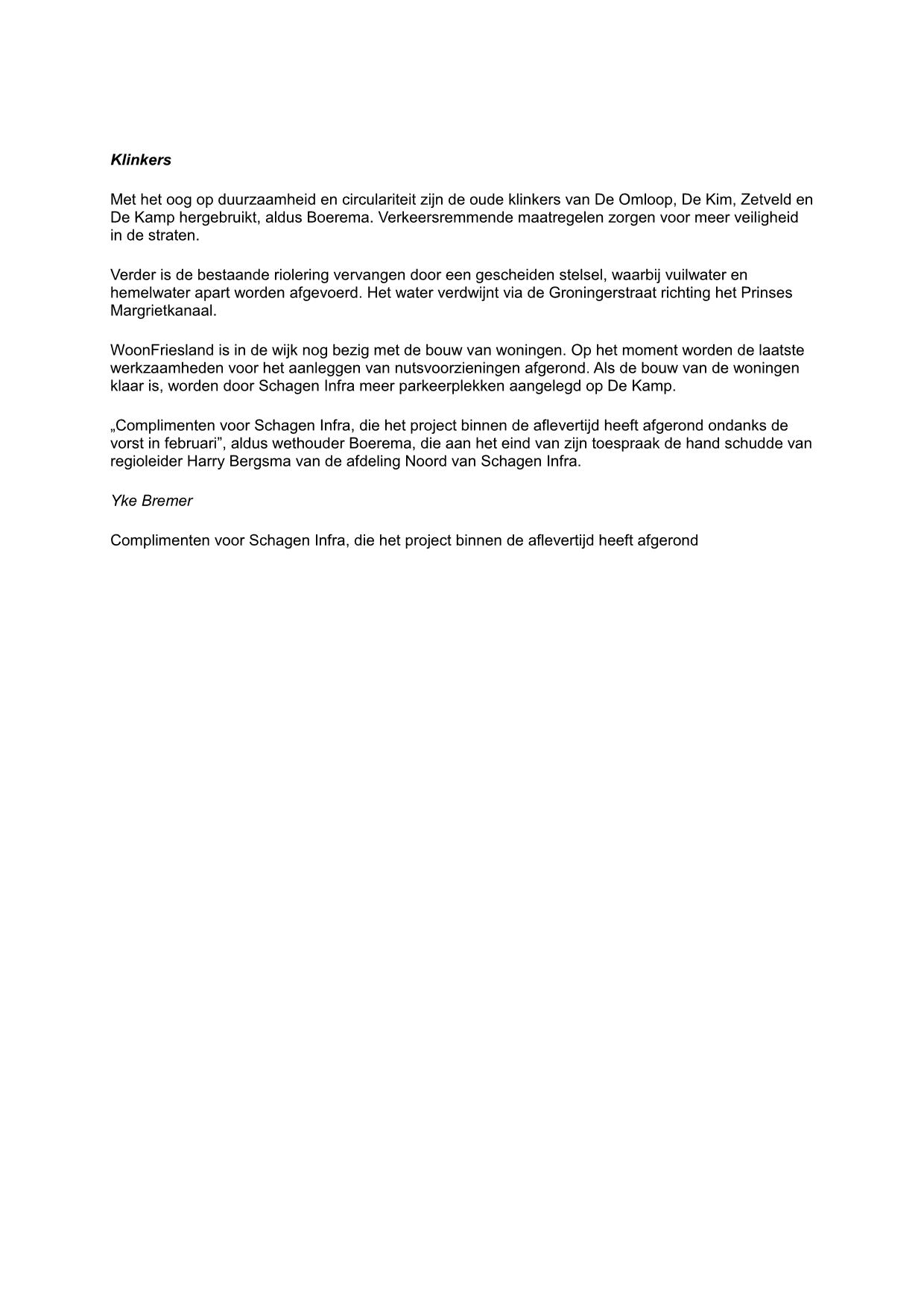 Klinkers

Met het oog op duurzaamheid en circulariteit zijn de oude klinkers van De Omloop, De Kim, Zetveld en De Kamp hergebruikt, aldus Boerema. Verkeersremmende maatregelen zorgen voor meer veiligheid in de straten.

Verder is de bestaande riolering vervangen door een gescheiden stelsel, waarbij vuilwater en hemelwater apart worden afgevoerd. Het water verdwijnt via de Groningerstraat richting het Prinses Margrietkanaal.

WoonFriesland is in de wijk nog bezig met de bouw van woningen. Op het moment worden de laatste werkzaamheden voor het aanleggen van nutsvoorzieningen afgerond. Als de bouw van de woningen klaar is, worden door Schagen Infra meer parkeerplekken aangelegd op De Kamp.

„Complimenten voor Schagen Infra, die het project binnen de aflevertijd heeft afgerond ondanks de vorst in februari”, aldus wethouder Boerema, die aan het eind van zijn toespraak de hand schudde van regioleider Harry Bergsma van de afdeling Noord van Schagen Infra.

Yke Bremer

Complimenten voor Schagen Infra, die het project binnen de aflevertijd heeft afgerond